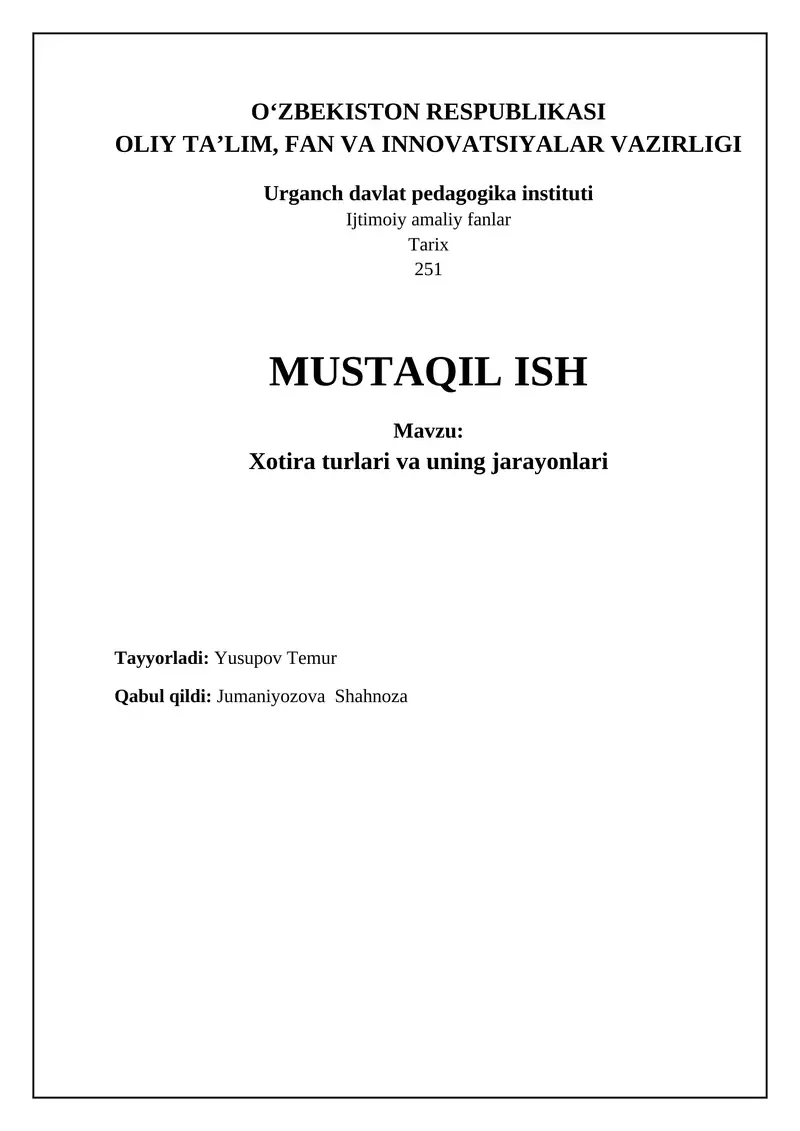 O‘ZBEKISTON RESPUBLIKASI
OLIY TA’LIM, FAN VA INNOVATSIYALAR VAZIRLIGI

Urganch davlat pedagogika instituti
Ijtimoiy amaliy fanlar
Tarix
251

MUSTAQIL ISH

Mavzu:
Xotira turlari va uning jarayonlari

Tayyorladi: Yusupov Temur

Qabul qildi: Jumaniyozova Shahnoza